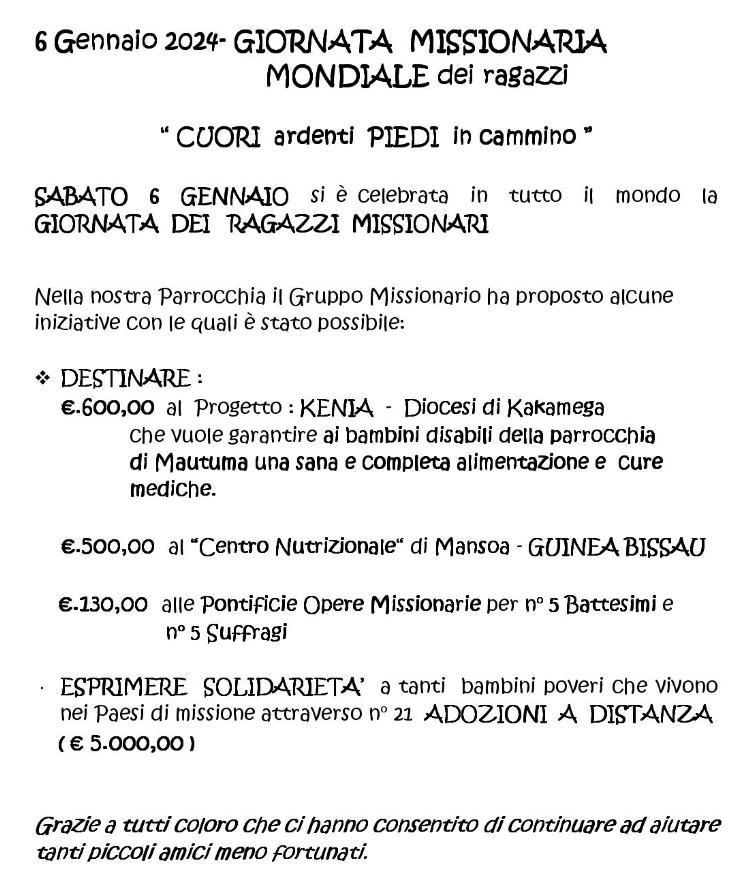 6 Gennaio 2024- GIORNATA MISSIONARIA MONDIALE dei ragazzi

" CUORI ardenti PIEDI in cammino "

SABATO 6 GENNAIO si è celebrata in tutto il mondo la GIORNATA DEI RAGAZZI MISSIONARI

Nella nostra Parrocchia il Gruppo Missionario ha proposto alcune iniziative con le quali è stato possibile:

❖ DESTINARE :
€.600,00 al Progetto : KENIA - Diocesi di Kakamega che vuole garantire ai bambini disabili della parrocchia di Mautuma una sana e completa alimentazione e cure mediche.

€.500,00 al "Centro Nutrizionale" di Mansoa - GUINEA BISSAU

€.130,00 alle Pontificie Opere Missionarie per n° 5 Battesimi e n° 5 Suffragi

· ESPRIMERE SOLIDARIETA' a tanti bambini poveri che vivono nei Paesi di missione attraverso n° 21 ADOZIONI A DISTANZA ( € 5.000,00 )

Grazie a tutti coloro che ci hanno consentito di continuare ad aiutare tanti piccoli amici meno fortunati.